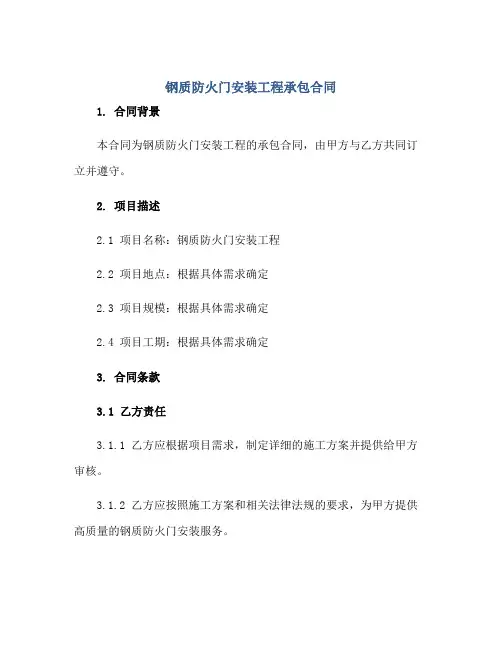 钢质防火门安装工程承包合同

1. 合同背景

本合同为钢质防火门安装工程的承包合同，由甲方与乙方共同订立并遵守。

2. 项目描述

2.1 项目名称：钢质防火门安装工程

2.2 项目地点：根据具体需求确定

2.3 项目规模：根据具体需求确定

2.4 项目工期：根据具体需求确定

3. 合同条款

3.1 乙方责任

3.1.1 乙方应根据项目需求，制定详细的施工方案并提供给甲方审核。

3.1.2 乙方应按照施工方案和相关法律法规的要求，为甲方提供高质量的钢质防火门安装服务。